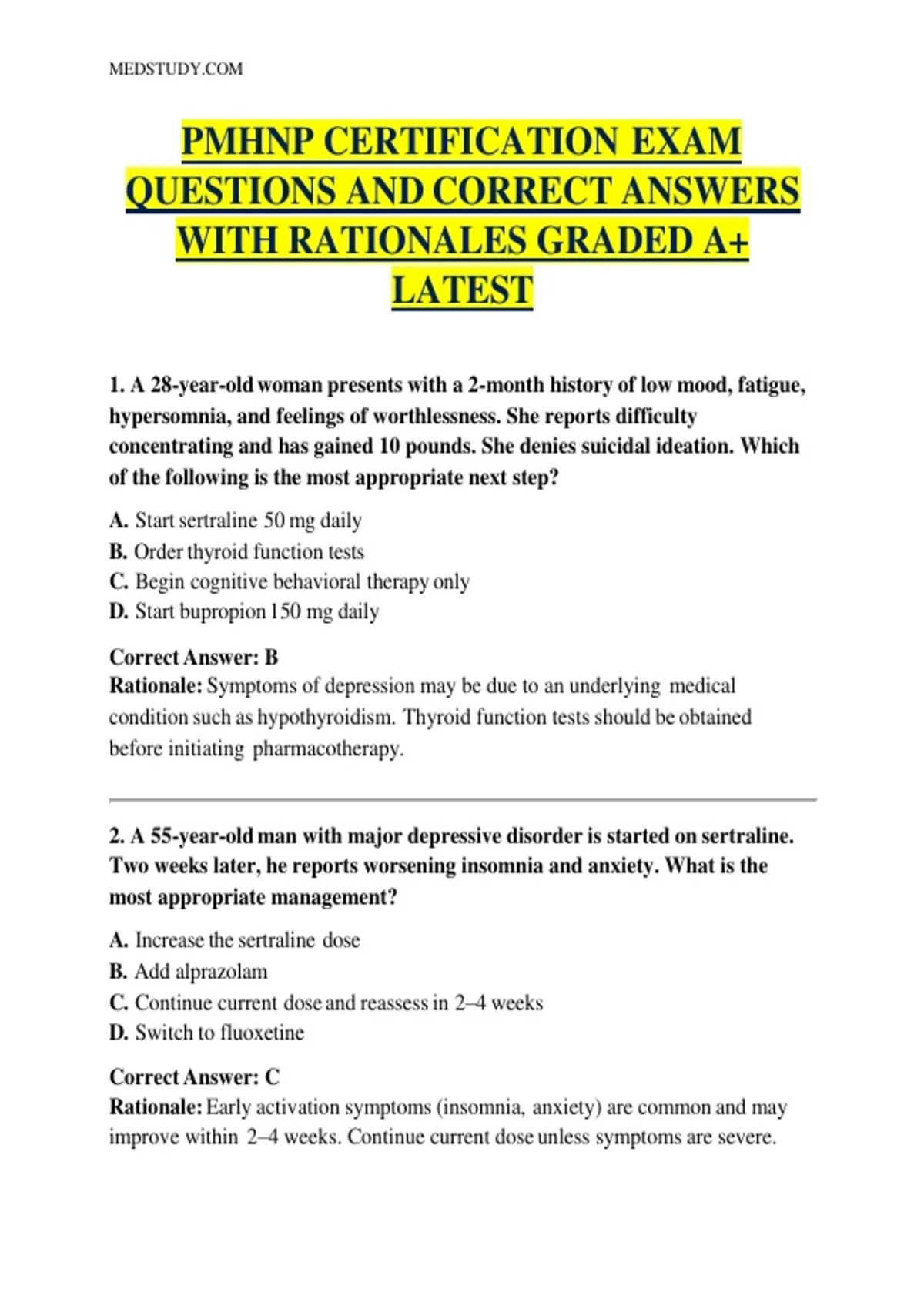 MEDSTUDY.COM

PMHNP CERTIFICATION EXAM QUESTIONS AND CORRECT ANSWERS WITH RATIONALES GRADED A+ LATEST

1. A 28-year-old woman presents with a 2-month history of low mood, fatigue, hypersomnia, and feelings of worthlessness. She reports difficulty concentrating and has gained 10 pounds. She denies suicidal ideation. Which of the following is the most appropriate next step?

A. Start sertraline 50 mg daily
B. Order thyroid function tests
C. Begin cognitive behavioral therapy only
D. Start bupropion 150 mg daily

Correct Answer: B
Rationale: Symptoms of depression may be due to an underlying medical condition such as hypothyroidism. Thyroid function tests should be obtained before initiating pharmacotherapy.

2. A 55-year-old man with major depressive disorder is started on sertraline. Two weeks later, he reports worsening insomnia and anxiety. What is the most appropriate management?

A. Increase the sertraline dose
B. Add alprazolam
C. Continue current dose and reassess in 2–4 weeks
D. Switch to fluoxetine

Correct Answer: C
Rationale: Early activation symptoms (insomnia, anxiety) are common and may improve within 2–4 weeks. Continue current dose unless symptoms are severe.